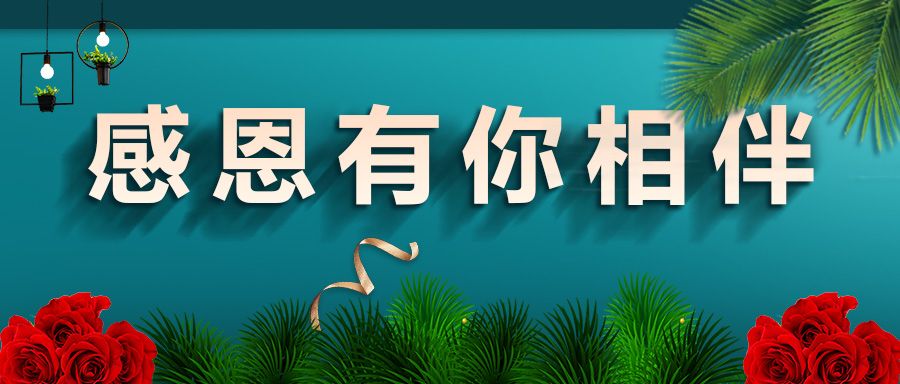 感恩有你相伴